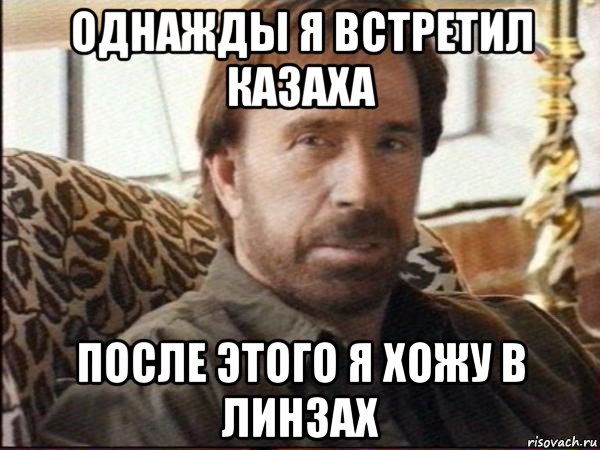 ОДНАЖДЫ Я ВСТРЕТИЛ КАЗАХА

ПОСЛЕ ЭТОГО Я ХОЖУ В ЛИНЗАХ

risovach.ru